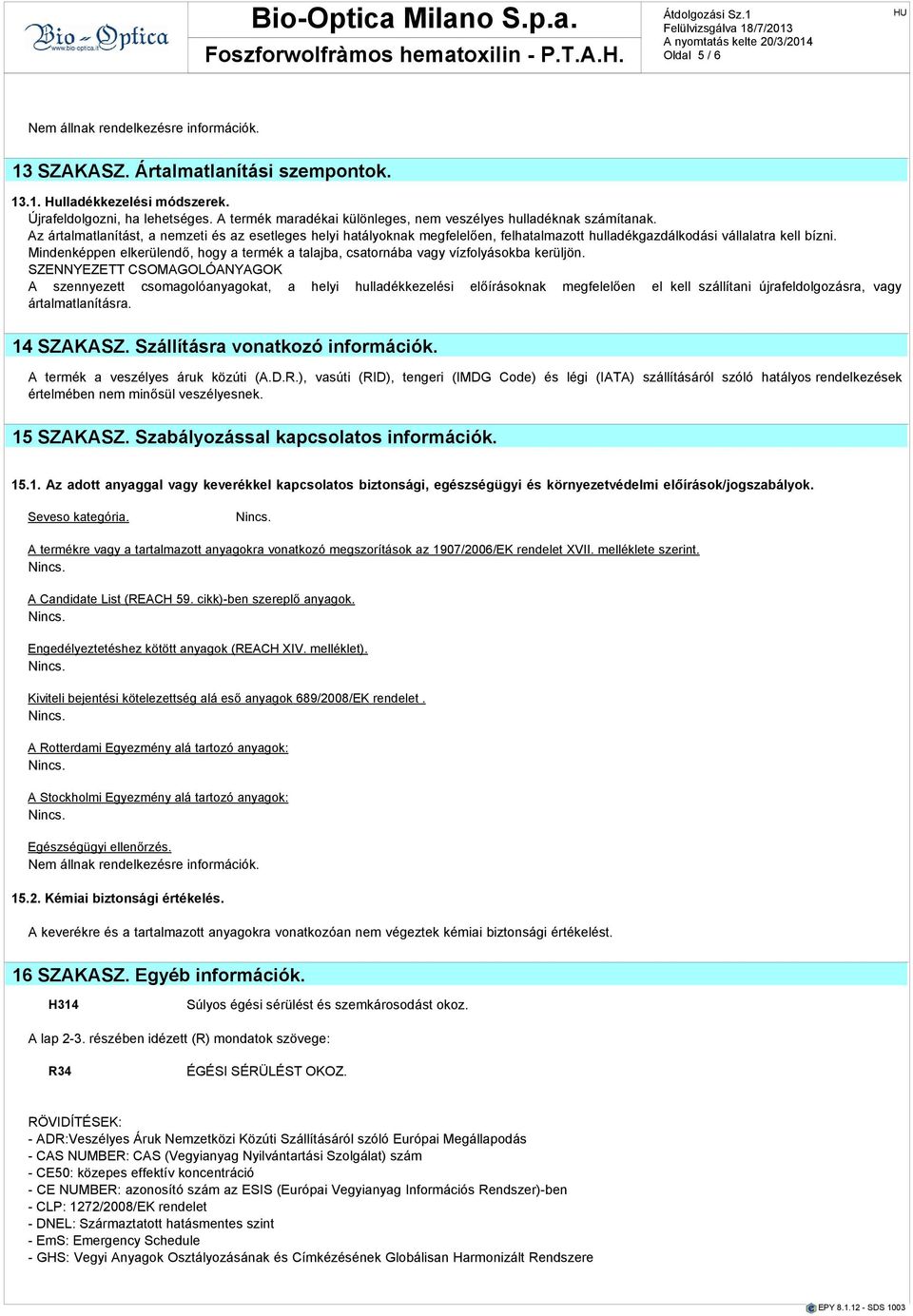 Bio-Optica www.bio-optica.it

Bio-Optica Milano S.p.a.
Foszforwolfràmos hematoxilin - P.T.A.H.

Átdolgozási Sz.1
Felülvizsgálva 18/7/2013
A nyomtatás kelte 20/3/2014
Oldal 5 / 6

HU

Nem állnak rendelkezésre információk.

13 SZAKASZ. Ártalmatlanítási szempontok.

13.1. Hulladékkezelési módszerek.
Újrafeldolgozni, ha lehetséges. A termék maradékai különleges, nem veszélyes hulladéknak számítanak.
Az ártalmatlanítást, a nemzeti és az esetleges helyi hatályoknak megfelelően, felhatalmazott hulladékgazdálkodási vállalatra kell bízni.
Mindenképpen elkerülendő, hogy a termék a talajba, csatornába vagy vízfolyásokba kerüljön.
SZENNYEZETT CSOMAGOLÓANYAGOK
A szennyezett csomagolóanyagokat, a helyi hulladékkezelési előírásoknak megfelelően el kell szállítani újrafeldolgozásra, vagy ártalmatlanításra.

14 SZAKASZ. Szállításra vonatkozó információk.

A termék a veszélyes áruk közúti (A.D.R.), vasúti (RID), tengeri (IMDG Code) és légi (IATA) szállításáról szóló hatályos rendelkezések értelmében nem minősül veszélyesnek.

15 SZAKASZ. Szabályozással kapcsolatos információk.

15.1. Az adott anyaggal vagy keverékkel kapcsolatos biztonsági, egészségügyi és környezetvédelmi előírások/jogszabályok.

Seveso kategória. Nincs.

A termékre vagy a tartalmazott anyagokra vonatkozó megszorítások az 1907/2006/EK rendelet XVII. melléklete szerint.
Nincs.

A Candidate List (REACH 59. cikk)-ben szereplő anyagok.
Nincs.

Engedélyeztetéshez kötött anyagok (REACH XIV. melléklet).
Nincs.

Kiviteli bejentési kötelezettség alá eső anyagok 689/2008/EK rendelet .
Nincs.

A Rotterdami Egyezmény alá tartozó anyagok:
Nincs.

A Stockholmi Egyezmény alá tartozó anyagok:
Nincs.

Egészségügyi ellenőrzés.
Nem állnak rendelkezésre információk.

15.2. Kémiai biztonsági értékelés.

A keverékre és a tartalmazott anyagokra vonatkozóan nem végeztek kémiai biztonsági értékelést.

16 SZAKASZ. Egyéb információk.

H314 Súlyos égési sérülést és szemkárosodást okoz.

A lap 2-3. részében idézett (R) mondatok szövege:

R34 ÉGÉSI SÉRÜLÉST OKOZ.

RÖVIDÍTÉSEK:
- ADR:Veszélyes Áruk Nemzetközi Közúti Szállításáról szóló Európai Megállapodás
- CAS NUMBER: CAS (Vegyianyag Nyilvántartási Szolgálat) szám
- CE50: közepes effektív koncentráció
- CE NUMBER: azonosító szám az ESIS (Európai Vegyianyag Információs Rendszer)-ben
- CLP: 1272/2008/EK rendelet
- DNEL: Származtatott hatásmentes szint
- EmS: Emergency Schedule
- GHS: Vegyi Anyagok Osztályozásának és Címkézésének Globálisan Harmonizált Rendszere

EPY 8.1.12 - SDS 1003